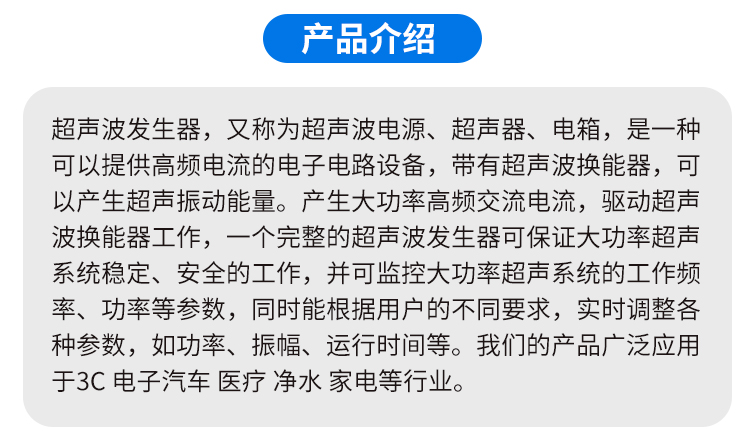 产品介绍

超声波发生器，又称为超声波电源、超声器、电箱，是一种可以提供高频电流的电子电路设备，带有超声波换能器，可以产生超声振动能量。产生大功率高频交流电流，驱动超声波换能器工作，一个完整的超声波发生器可保证大功率超声系统稳定、安全的工作，并可监控大功率超声系统的工作频率、功率等参数，同时能根据用户的不同要求，实时调整各种参数，如功率、振幅、运行时间等。我们的产品广泛应用于3C 电子汽车 医疗 净水 家电等行业。